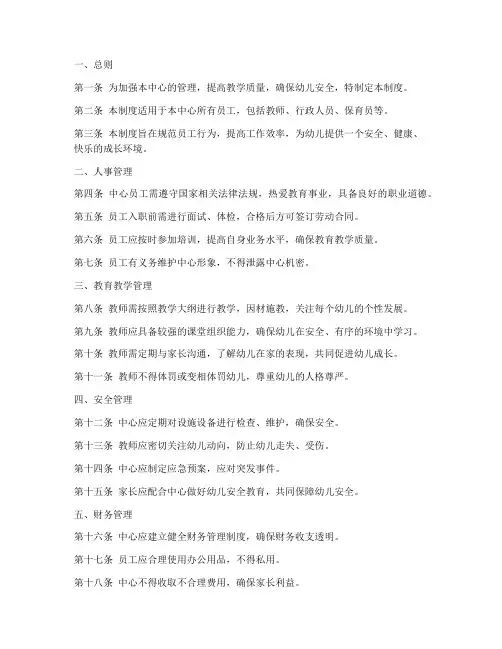 一、总则

第一条 为加强本中心的管理，提高教学质量，确保幼儿安全，特制定本制度。

第二条 本制度适用于本中心所有员工，包括教师、行政人员、保育员等。

第三条 本制度旨在规范员工行为，提高工作效率，为幼儿提供一个安全、健康、快乐的成长环境。

二、人事管理

第四条 中心员工需遵守国家相关法律法规，热爱教育事业，具备良好的职业道德。

第五条 员工入职前需进行面试、体检，合格后方可签订劳动合同。

第六条 员工应按时参加培训，提高自身业务水平，确保教育教学质量。

第七条 员工有义务维护中心形象，不得泄露中心机密。

三、教育教学管理

第八条 教师需按照教学大纲进行教学，因材施教，关注每个幼儿的个性发展。

第九条 教师应具备较强的课堂组织能力，确保幼儿在安全、有序的环境中学习。

第十条 教师需定期与家长沟通，了解幼儿在家的表现，共同促进幼儿成长。

第十一条 教师不得体罚或变相体罚幼儿，尊重幼儿的人格尊严。

四、安全管理

第十二条 中心应定期对设施设备进行检查、维护，确保安全。

第十三条 教师应密切关注幼儿动向，防止幼儿走失、受伤。

第十四条 中心应制定应急预案，应对突发事件。

第十五条 家长应配合中心做好幼儿安全教育，共同保障幼儿安全。

五、财务管理

第十六条 中心应建立健全财务管理制度，确保财务收支透明。

第十七条 员工应合理使用办公用品，不得私用。

第十八条 中心不得收取不合理费用，确保家长利益。